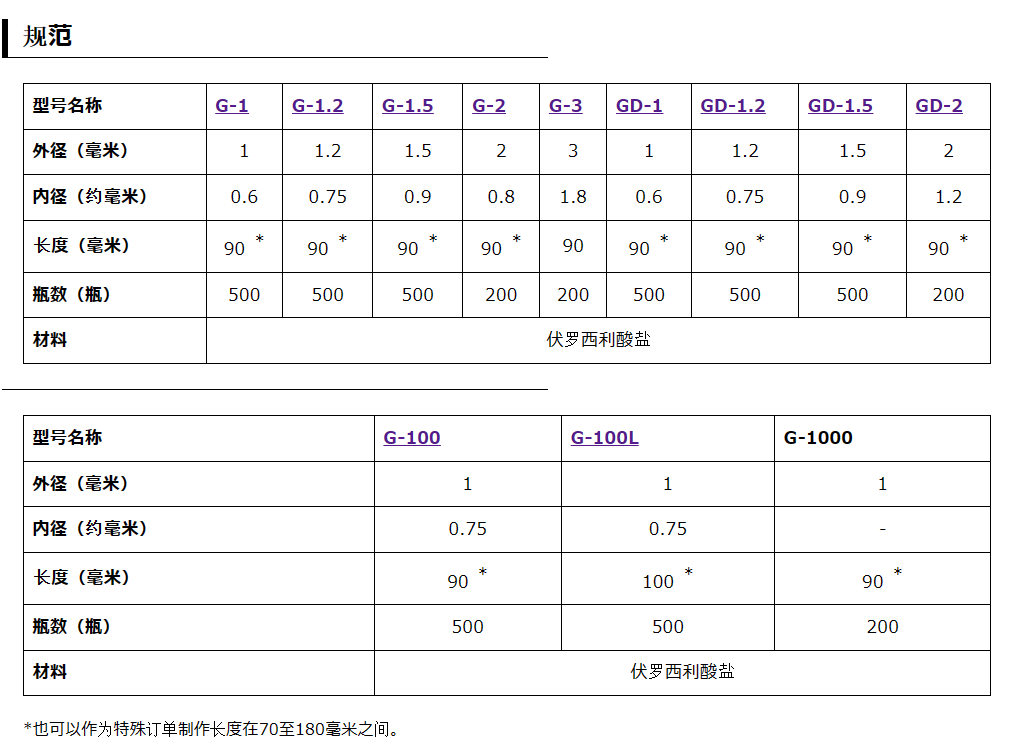 规范

| 型号名称 | G-1 | G-1.2 | G-1.5 | G-2 | G-3 | GD-1 | GD-1.2 | GD-1.5 | GD-2 |
|---|---|---|---|---|---|---|---|---|---|
| 外径（毫米） | 1 | 1.2 | 1.5 | 2 | 3 | 1 | 1.2 | 1.5 | 2 |
| 内径（约毫米） | 0.6 | 0.75 | 0.9 | 0.8 | 1.8 | 0.6 | 0.75 | 0.9 | 1.2 |
| 长度（毫米） | 90 * | 90 * | 90 * | 90 * | 90 | 90 * | 90 * | 90 * | 90 * |
| 瓶数（瓶） | 500 | 500 | 500 | 200 | 200 | 500 | 500 | 500 | 200 |
| 材料 | 伏罗西利酸盐 | | | | | | | | |

| 型号名称 | G-100 | G-100L | G-1000 |
|---|---|---|---|
| 外径（毫米） | 1 | 1 | 1 |
| 内径（约毫米） | 0.75 | 0.75 | - |
| 长度（毫米） | 90 * | 100 * | 90 * |
| 瓶数（瓶） | 500 | 500 | 200 |
| 材料 | 伏罗西利酸盐 | | |

*也可以作为特殊订单制作长度在70至180毫米之间。